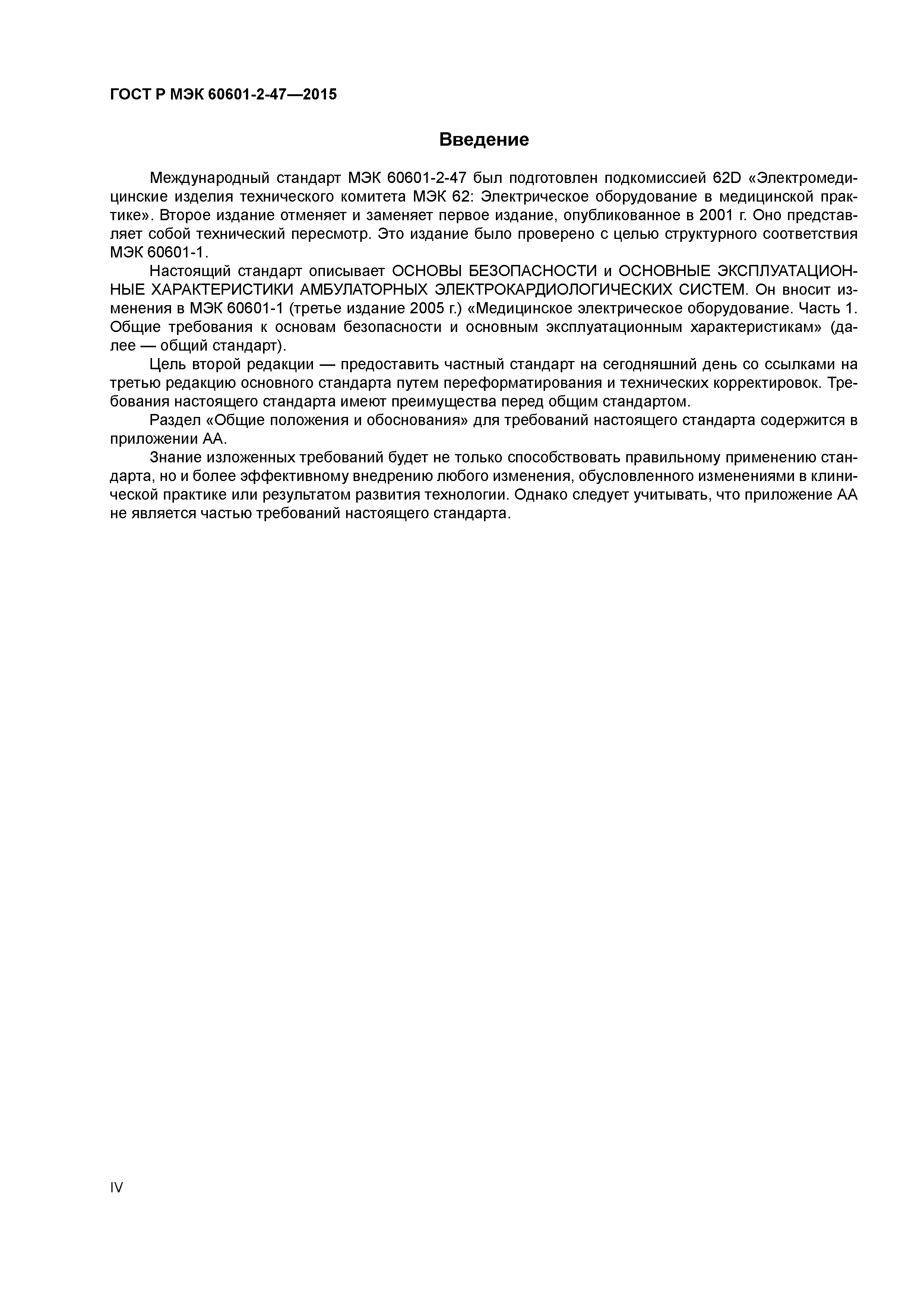 ГОСТ Р МЭК 60601-2-47—2015

Введение

Международный стандарт МЭК 60601-2-47 был подготовлен подкомиссией 62D «Электромедицинские изделия технического комитета МЭК 62: Электрическое оборудование в медицинской практике». Второе издание отменяет и заменяет первое издание, опубликованное в 2001 г. Оно представляет собой технический пересмотр. Это издание было проверено с целью структурного соответствия МЭК 60601-1.

Настоящий стандарт описывает ОСНОВЫ БЕЗОПАСНОСТИ и ОСНОВНЫЕ ЭКСПЛУАТАЦИОННЫЕ ХАРАКТЕРИСТИКИ АМБУЛАТОРНЫХ ЭЛЕКТРОКАРДИОЛОГИЧЕСКИХ СИСТЕМ. Он вносит изменения в МЭК 60601-1 (третье издание 2005 г.) «Медицинское электрическое оборудование. Часть 1. Общие требования к основам безопасности и основным эксплуатационным характеристикам» (далее — общий стандарт).

Цель второй редакции — предоставить частный стандарт на сегодняшний день со ссылками на третью редакцию основного стандарта путем переформатирования и технических корректировок. Требования настоящего стандарта имеют преимущества перед общим стандартом.

Раздел «Общие положения и обоснования» для требований настоящего стандарта содержится в приложении АА.

Знание изложенных требований будет не только способствовать правильному применению стандарта, но и более эффективному внедрению любого изменения, обусловленного изменениями в клинической практике или результатом развития технологии. Однако следует учитывать, что приложение АА не является частью требований настоящего стандарта.

IV